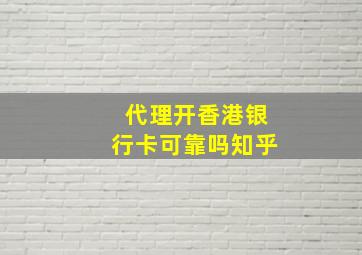 代理开香港银行卡可靠吗知乎